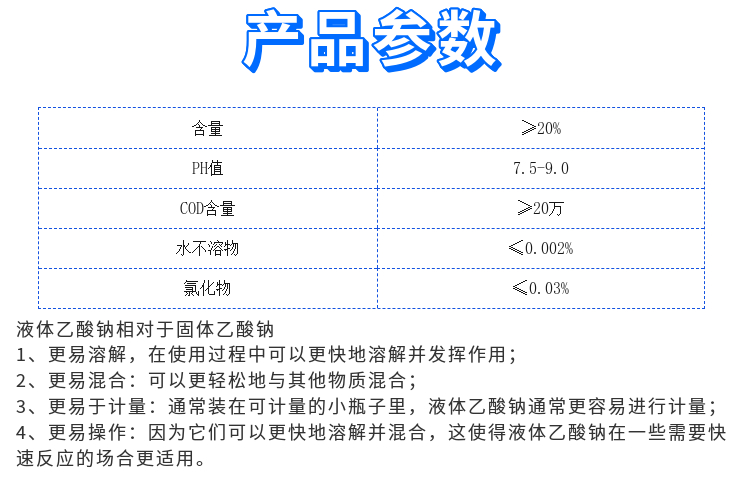 产品参数

| 含量 | ≥20% |
|---|---|
| PH值 | 7.5-9.0 |
| COD含量 | ≥20万 |
| 水不溶物 | ≤0.002% |
| 氯化物 | ≤0.03% |

液体乙酸钠相对于固体乙酸钠
1、更易溶解，在使用过程中可以更快地溶解并发挥作用；
2、更易混合：可以更轻松地与其他物质混合；
3、更易于计量：通常装在可计量的小瓶子里，液体乙酸钠通常更容易进行计量；
4、更易操作：因为它们可以更快地溶解并混合，这使得液体乙酸钠在一些需要快速反应的场合更适用。